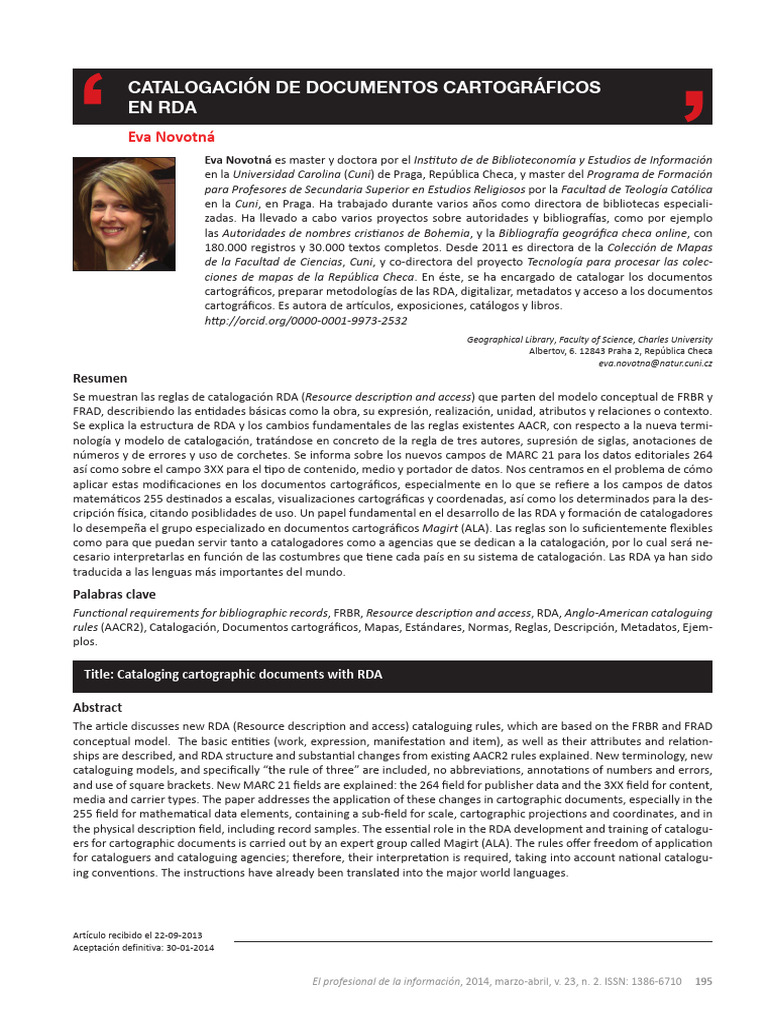 CATALOGACIÓN DE DOCUMENTOS CARTOGRÁFICOS EN RDA

Eva Novotná

Eva Novotná es master y doctora por el Instituto de de Biblioteconomía y Estudios de Información en la Universidad Carolina (Cuni) de Praga, República Checa, y master del Programa de Formación para Profesores de Secundaria Superior en Estudios Religiosos por la Facultad de Teología Católica en la Cuni, en Praga. Ha trabajado durante varios años como directora de bibliotecas especializadas. Ha llevado a cabo varios proyectos sobre autoridades y bibliografías, como por ejemplo las Autoridades de nombres cristianos de Bohemia, y la Bibliografía geográfica checa online, con 180.000 registros y 30.000 textos completos. Desde 2011 es directora de la Colección de Mapas de la Facultad de Ciencias, Cuni, y co-directora del proyecto Tecnología para procesar las colecciones de mapas de la República Checa. En éste, se ha encargado de catalogar los documentos cartográficos, preparar metodologías de las RDA, digitalizar, metadatos y acceso a los documentos cartográficos. Es autora de artículos, exposiciones, catálogos y libros.
http://orcid.org/0000-0001-9973-2532

Geographical Library, Faculty of Science, Charles University
Albertov, 6. 12843 Praha 2, República Checa
eva.novotna@natur.cuni.cz

Resumen
Se muestran las reglas de catalogación RDA (Resource description and access) que parten del modelo conceptual de FRBR y FRAD, describiendo las entidades básicas como la obra, su expresión, realización, unidad, atributos y relaciones o contexto. Se explica la estructura de RDA y los cambios fundamentales de las reglas existentes AACR, con respecto a la nueva terminología y modelo de catalogación, tratándose en concreto de la regla de tres autores, supresión de siglas, anotaciones de números y de errores y uso de corchetes. Se informa sobre los nuevos campos de MARC 21 para los datos editoriales 264 así como sobre el campo 3XX para el tipo de contenido, medio y portador de datos. Nos centramos en el problema de cómo aplicar estas modificaciones en los documentos cartográficos, especialmente en lo que se refiere a los campos de datos matemáticos 255 destinados a escalas, visualizaciones cartográficas y coordenadas, así como los determinados para la descripción física, citando posiblidades de uso. Un papel fundamental en el desarrollo de las RDA y formación de catalogadores lo desempeña el grupo especializado en documentos cartográficos Magirt (ALA). Las reglas son lo suficientemente flexibles como para que puedan servir tanto a catalogadores como a agencias que se dedican a la catalogación, por lo cual será necesario interpretarlas en función de las costumbres que tiene cada país en su sistema de catalogación. Las RDA ya han sido traducida a las lenguas más importantes del mundo.

Palabras clave
Functional requirements for bibliographic records, FRBR, Resource description and access, RDA, Anglo-American cataloguing rules (AACR2), Catalogación, Documentos cartográficos, Mapas, Estándares, Normas, Reglas, Descripción, Metadatos, Ejemplos.

Title: Cataloging cartographic documents with RDA

Abstract
The article discusses new RDA (Resource description and access) cataloguing rules, which are based on the FRBR and FRAD conceptual model. The basic entities (work, expression, manifestation and item), as well as their attributes and relationships are described, and RDA structure and substantial changes from existing AACR2 rules explained. New terminology, new cataloguing models, and specifically "the rule of three" are included, no abbreviations, annotations of numbers and errors, and use of square brackets. New MARC 21 fields are explained: the 264 field for publisher data and the 3XX field for content, media and carrier types. The paper addresses the application of these changes in cartographic documents, especially in the 255 field for mathematical data elements, containing a sub-field for scale, cartographic projections and coordinates, and in the physical description field, including record samples. The essential role in the RDA development and training of cataloguers for cartographic documents is carried out by an expert group called Magirt (ALA). The rules offer freedom of application for cataloguers and cataloguing agencies; therefore, their interpretation is required, taking into account national cataloguing conventions. The instructions have already been translated into the major world languages.

Artículo recibido el 22-09-2013
Aceptación definitiva: 30-01-2014

El profesional de la información, 2014, marzo-abril, v. 23, n. 2. ISSN: 1386-6710 195